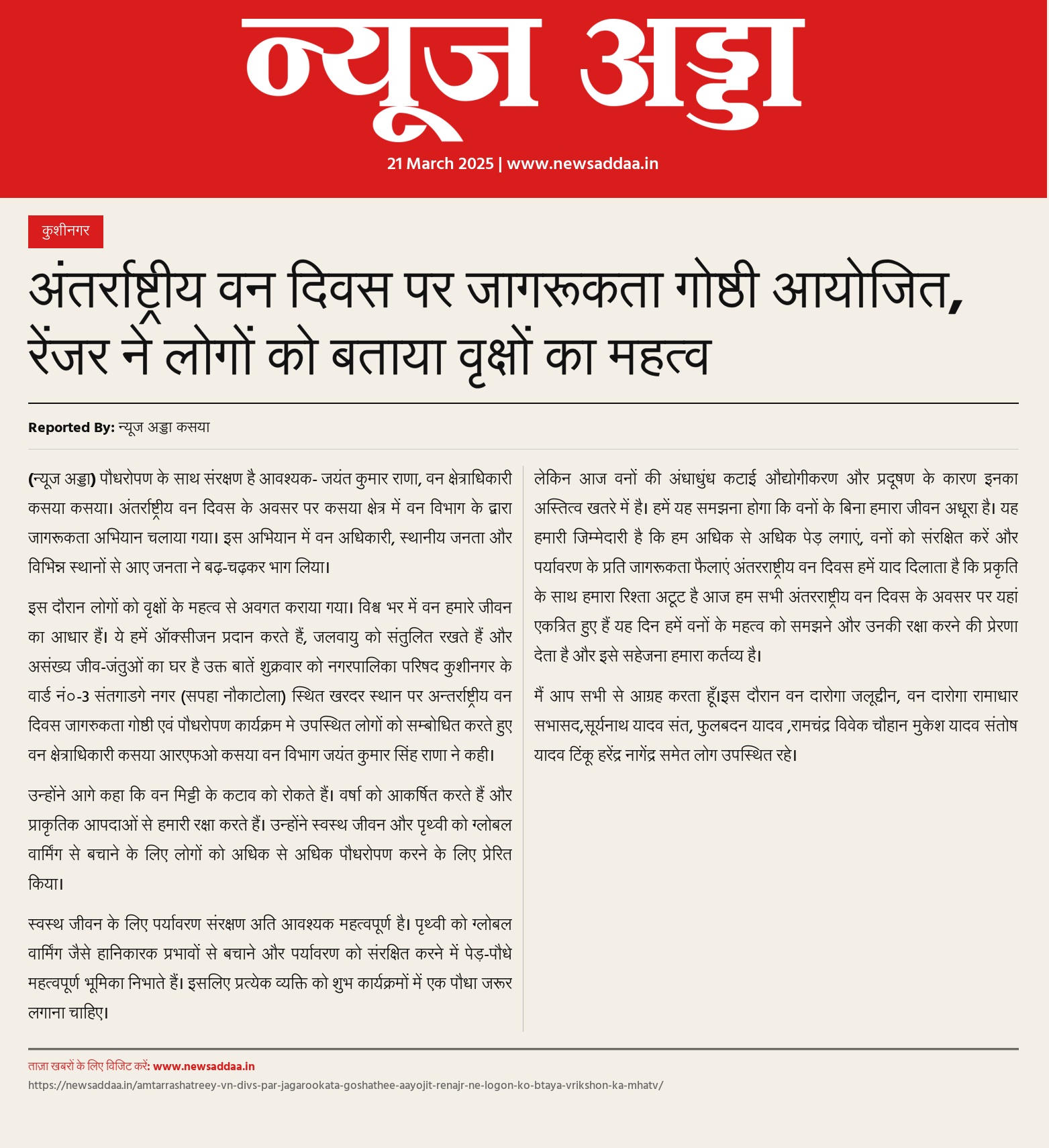 न्यूज अड्डा

21 March 2025 | www.newsaddaa.in

कुशीनगर

अंतर्राष्ट्रीय वन दिवस पर जागरूकता गोष्ठी आयोजित, रेंजर ने लोगों को बताया वृक्षों का महत्व

Reported By: न्यूज अड्डा कसया

(न्यूज अड्डा) पौधरोपण के साथ संरक्षण है आवश्यक- जयंत कुमार राणा, वन क्षेत्राधिकारी कसया कसया। अंतर्राष्ट्रीय वन दिवस के अवसर पर कसया क्षेत्र में वन विभाग के द्वारा जागरूकता अभियान चलाया गया। इस अभियान में वन अधिकारी, स्थानीय जनता और विभिन्न स्थानों से आए जनता ने बढ़-चढ़कर भाग लिया।

इस दौरान लोगों को वृक्षों के महत्व से अवगत कराया गया। विश्व भर में वन हमारे जीवन का आधार हैं। ये हमें ऑक्सीजन प्रदान करते हैं, जलवायु को संतुलित रखते हैं और असंख्य जीव-जंतुओं का घर है उक्त बातें शुक्रवार को नगरपालिका परिषद कुशीनगर के वार्ड नं०-3 संतगाडगे नगर (सपहा नौकाटोला) स्थित खरदर स्थान पर अन्तर्राष्ट्रीय वन दिवस जागरुकता गोष्ठी एवं पौधरोपण कार्यक्रम मे उपस्थित लोगों को सम्बोधित करते हुए वन क्षेत्राधिकारी कसया आरएफओ कसया वन विभाग जयंत कुमार सिंह राणा ने कही।

उन्होंने आगे कहा कि वन मिट्टी के कटाव को रोकते हैं। वर्षा को आकर्षित करते हैं और प्राकृतिक आपदाओं से हमारी रक्षा करते हैं। उन्होंने स्वस्थ जीवन और पृथ्वी को ग्लोबल वार्मिंग से बचाने के लिए लोगों को अधिक से अधिक पौधरोपण करने के लिए प्रेरित किया।

स्वस्थ जीवन के लिए पर्यावरण संरक्षण अति आवश्यक महत्वपूर्ण है। पृथ्वी को ग्लोबल वार्मिंग जैसे हानिकारक प्रभावों से बचाने और पर्यावरण को संरक्षित करने में पेड़-पौधे महत्वपूर्ण भूमिका निभाते हैं। इसलिए प्रत्येक व्यक्ति को शुभ कार्यक्रमों में एक पौधा जरूर लगाना चाहिए।

लेकिन आज वनों की अंधाधुंध कटाई औद्योगीकरण और प्रदूषण के कारण इनका अस्तित्व खतरे में है। हमें यह समझना होगा कि वनों के बिना हमारा जीवन अधूरा है। यह हमारी जिम्मेदारी है कि हम अधिक से अधिक पेड़ लगाएं, वनों को संरक्षित करें और पर्यावरण के प्रति जागरूकता फैलाएं अंतरराष्ट्रीय वन दिवस हमें याद दिलाता है कि प्रकृति के साथ हमारा रिश्ता अटूट है आज हम सभी अंतरराष्ट्रीय वन दिवस के अवसर पर यहां एकत्रित हुए हैं यह दिन हमें वनों के महत्व को समझने और उनकी रक्षा करने की प्रेरणा देता है और इसे सहेजना हमारा कर्तव्य है।

मैं आप सभी से आग्रह करता हूँ।इस दौरान वन दारोगा जलूद्दीन, वन दारोगा रामाधार सभासद,सूर्यनाथ यादव संत, फुलबदन यादव ,रामचंद्र विवेक चौहान मुकेश यादव संतोष यादव टिंकू हरेंद्र नागेंद्र समेत लोग उपस्थित रहे।

ताज़ा खबरों के लिए विजिट करें: www.newsaddaa.in
https://newsaddaa.in/amtarrashatreey-vn-divs-par-jagarookata-goshathee-aayojit-renajr-ne-logon-ko-btaya-vrikshon-ka-mhatv/